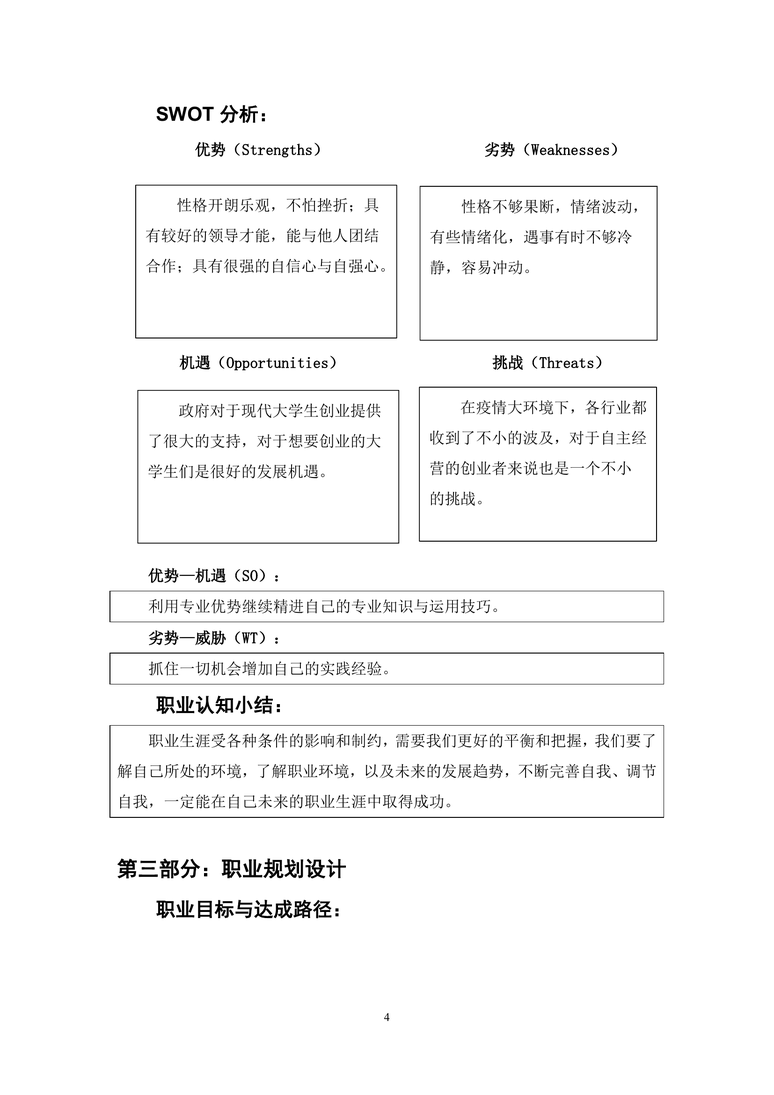 SWOT 分析：

优势（Strengths）

性格开朗乐观，不怕挫折；具有较好的领导才能，能与他人团结合作；具有很强的自信心与自强心。

劣势（Weaknesses）

性格不够果断，情绪波动，有些情绪化，遇事有时不够冷静，容易冲动。

机遇（Opportunities）

政府对于现代大学生创业提供了很大的支持，对于想要创业的大学生们是很好的发展机遇。

挑战（Threats）

在疫情大环境下，各行业都收到了不小的波及，对于自主经营的创业者来说也是一个不小的挑战。

优势—机遇（SO）：

利用专业优势继续精进自己的专业知识与运用技巧。

劣势—威胁（WT）：

抓住一切机会增加自己的实践经验。

职业认知小结：

职业生涯受各种条件的影响和制约，需要我们更好的平衡和把握，我们要了解自己所处的环境，了解职业环境，以及未来的发展趋势，不断完善自我、调节自我，一定能在自己未来的职业生涯中取得成功。

第三部分：职业规划设计

职业目标与达成路径：

4